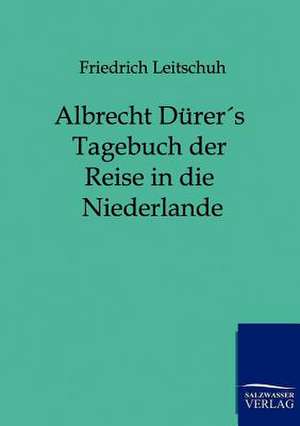 Friedrich Leitschuh

Albrecht Dürer´s Tagebuch der Reise in die Niederlande

SALZWASSER VERLAG